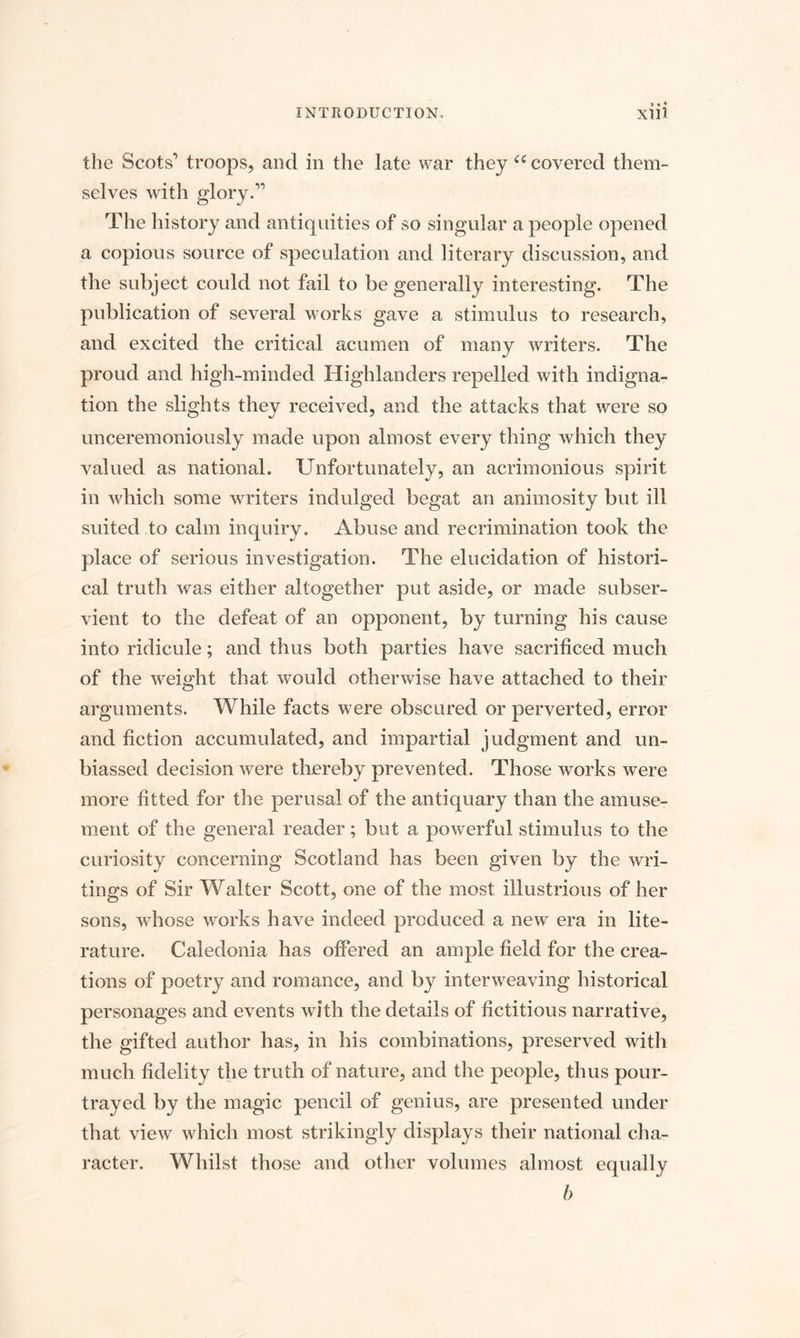 INTRODUCTION. xiii

the Scots' troops, and in the late war they "covered themselves with glory."

The history and antiquities of so singular a people opened a copious source of speculation and literary discussion, and the subject could not fail to be generally interesting. The publication of several works gave a stimulus to research, and excited the critical acumen of many writers. The proud and high-minded Highlanders repelled with indignation the slights they received, and the attacks that were so unceremoniously made upon almost every thing which they valued as national. Unfortunately, an acrimonious spirit in which some writers indulged begat an animosity but ill suited to calm inquiry. Abuse and recrimination took the place of serious investigation. The elucidation of historical truth was either altogether put aside, or made subservient to the defeat of an opponent, by turning his cause into ridicule; and thus both parties have sacrificed much of the weight that would otherwise have attached to their arguments. While facts were obscured or perverted, error and fiction accumulated, and impartial judgment and unbiassed decision were thereby prevented. Those works were more fitted for the perusal of the antiquary than the amusement of the general reader; but a powerful stimulus to the curiosity concerning Scotland has been given by the writings of Sir Walter Scott, one of the most illustrious of her sons, whose works have indeed produced a new era in literature. Caledonia has offered an ample field for the creations of poetry and romance, and by interweaving historical personages and events with the details of fictitious narrative, the gifted author has, in his combinations, preserved with much fidelity the truth of nature, and the people, thus pourtrayed by the magic pencil of genius, are presented under that view which most strikingly displays their national character. Whilst those and other volumes almost equally

b